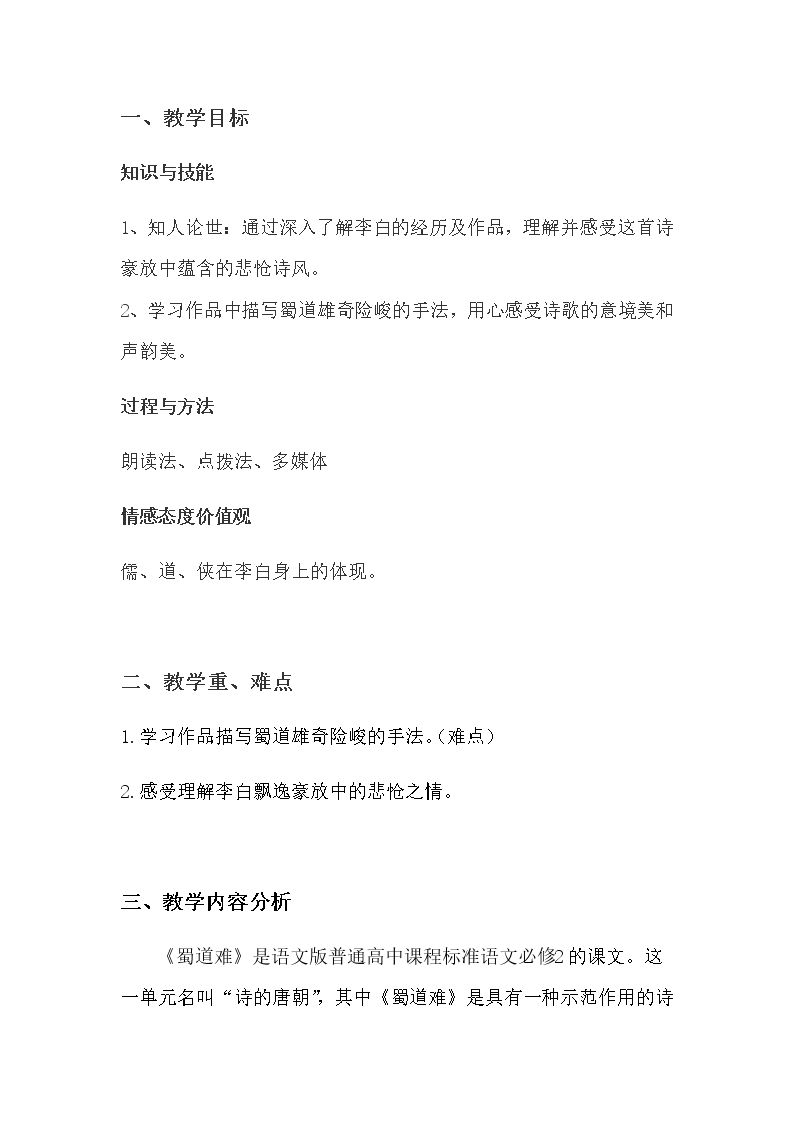 一、教学目标

知识与技能

1、知人论世：通过深入了解李白的经历及作品，理解并感受这首诗豪放中蕴含的悲怆诗风。

2、学习作品中描写蜀道雄奇险峻的手法，用心感受诗歌的意境美和声韵美。

过程与方法

朗读法、点拨法、多媒体

情感态度价值观

儒、道、侠在李白身上的体现。

二、教学重、难点

1.学习作品描写蜀道雄奇险峻的手法。(难点)

2.感受理解李白飘逸豪放中的悲怆之情。

三、教学内容分析

《蜀道难》是语文版普通高中课程标准语文必修2的课文。这一单元名叫“诗的唐朝”，其中《蜀道难》是具有一种示范作用的诗